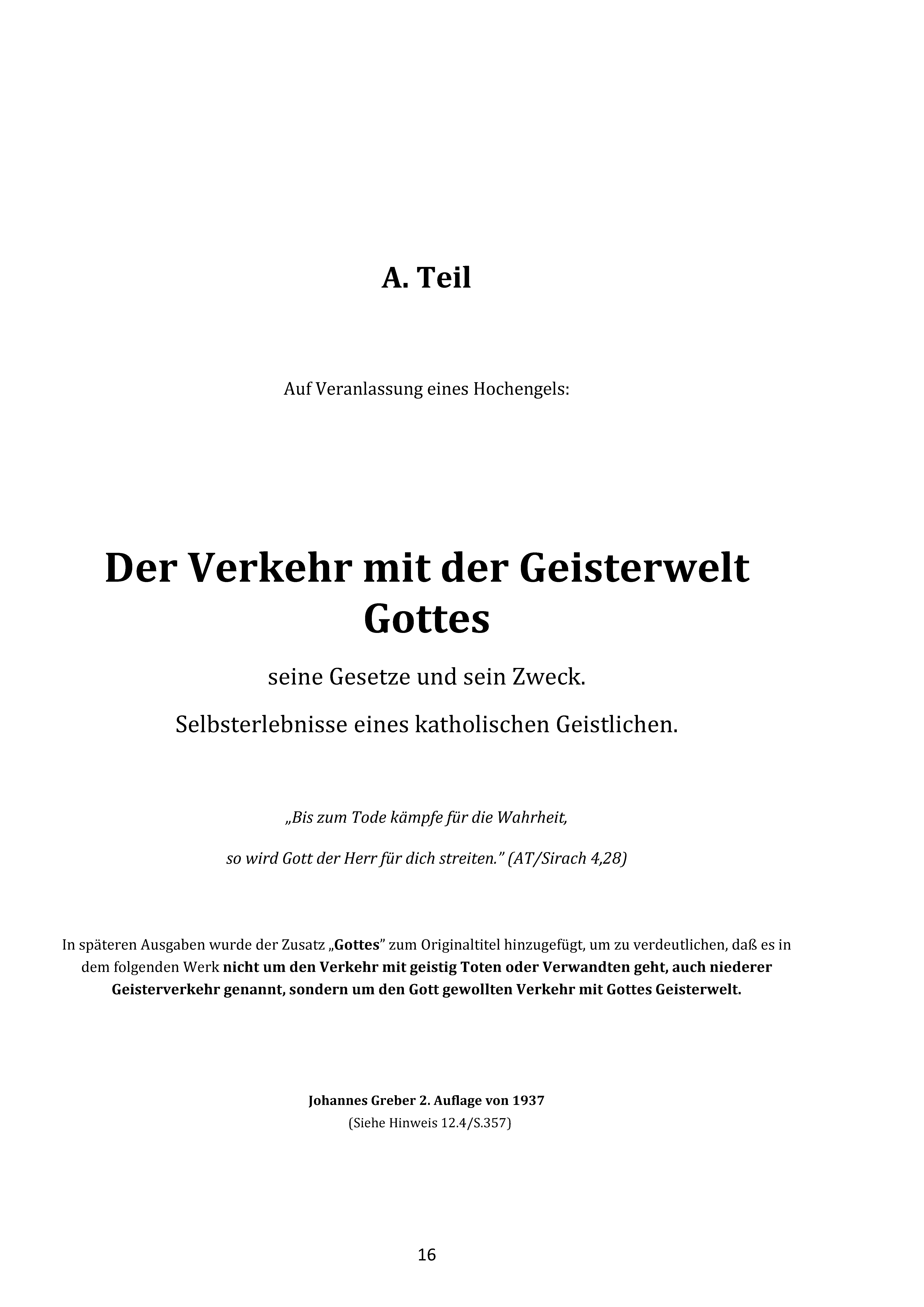 A. Teil

Auf Veranlassung eines Hochengels:

Der Verkehr mit der Geisterwelt Gottes

seine Gesetze und sein Zweck.

Selbsterlebnisse eines katholischen Geistlichen.

„Bis zum Tode kämpfe für die Wahrheit,

so wird Gott der Herr für dich streiten.” (AT/Sirach 4,28)

In späteren Ausgaben wurde der Zusatz „Gottes” zum Originaltitel hinzugefügt, um zu verdeutlichen, daß es in dem folgenden Werk nicht um den Verkehr mit geistig Toten oder Verwandten geht, auch niederer Geisterverkehr genannt, sondern um den Gott gewollten Verkehr mit Gottes Geisterwelt.

Johannes Greber 2. Auflage von 1937
(Siehe Hinweis 12.4/S.357)

16